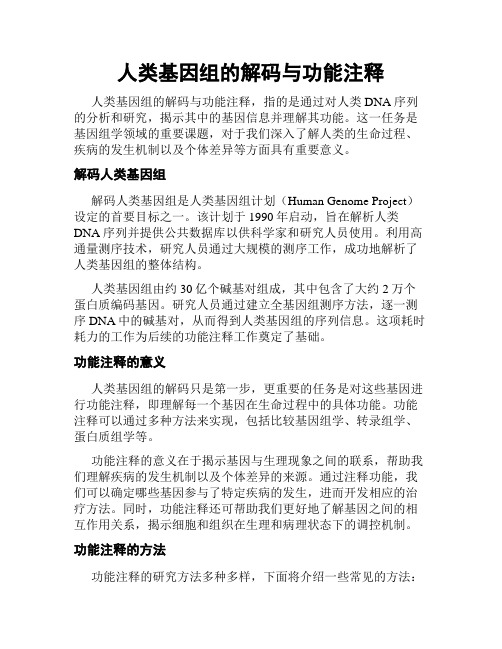 人类基因组的解码与功能注释

人类基因组的解码与功能注释，指的是通过对人类 DNA 序列的分析和研究，揭示其中的基因信息并理解其功能。这一任务是基因组学领域的重要课题，对于我们深入了解人类的生命过程、疾病的发生机制以及个体差异等方面具有重要意义。

解码人类基因组

解码人类基因组是人类基因组计划（Human Genome Project）设定的首要目标之一。该计划于 1990 年启动，旨在解析人类 DNA 序列并提供公共数据库以供科学家和研究人员使用。利用高通量测序技术，研究人员通过大规模的测序工作，成功地解析了人类基因组的整体结构。

人类基因组由约 30 亿个碱基对组成，其中包含了大约 2 万个蛋白质编码基因。研究人员通过建立全基因组测序方法，逐一测序 DNA 中的碱基对，从而得到人类基因组的序列信息。这项耗时耗力的工作为后续的功能注释工作奠定了基础。

功能注释的意义

人类基因组的解码只是第一步，更重要的任务是对这些基因进行功能注释，即理解每一个基因在生命过程中的具体功能。功能注释可以通过多种方法来实现，包括比较基因组学、转录组学、蛋白质组学等。

功能注释的意义在于揭示基因与生理现象之间的联系，帮助我们理解疾病的发生机制以及个体差异的来源。通过注释功能，我们可以确定哪些基因参与了特定疾病的发生，进而开发相应的治疗方法。同时，功能注释还可帮助我们更好地了解基因之间的相互作用关系，揭示细胞和组织在生理和病理状态下的调控机制。

功能注释的方法

功能注释的研究方法多种多样，下面将介绍一些常见的方法：